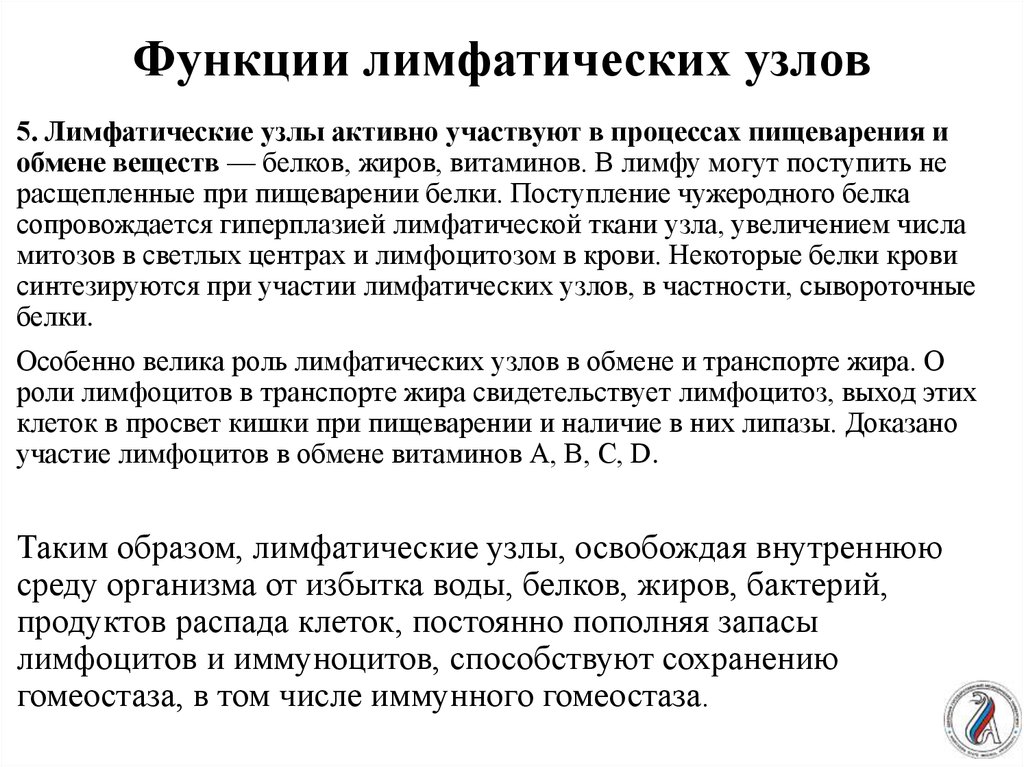 Функции лимфатических узлов

5. Лимфатические узлы активно участвуют в процессах пищеварения и обмене веществ — белков, жиров, витаминов. В лимфу могут поступить не расщепленные при пищеварении белки. Поступление чужеродного белка сопровождается гиперплазией лимфатической ткани узла, увеличением числа митозов в светлых центрах и лимфоцитозом в крови. Некоторые белки крови синтезируются при участии лимфатических узлов, в частности, сывороточные белки.

Особенно велика роль лимфатических узлов в обмене и транспорте жира. О роли лимфоцитов в транспорте жира свидетельствует лимфоцитоз, выход этих клеток в просвет кишки при пищеварении и наличие в них липазы. Доказано участие лимфоцитов в обмене витаминов A, B, C, D.

Таким образом, лимфатические узлы, освобождая внутреннюю среду организма от избытка воды, белков, жиров, бактерий, продуктов распада клеток, постоянно пополняя запасы лимфоцитов и иммуноцитов, способствуют сохранению гомеостаза, в том числе иммунного гомеостаза.